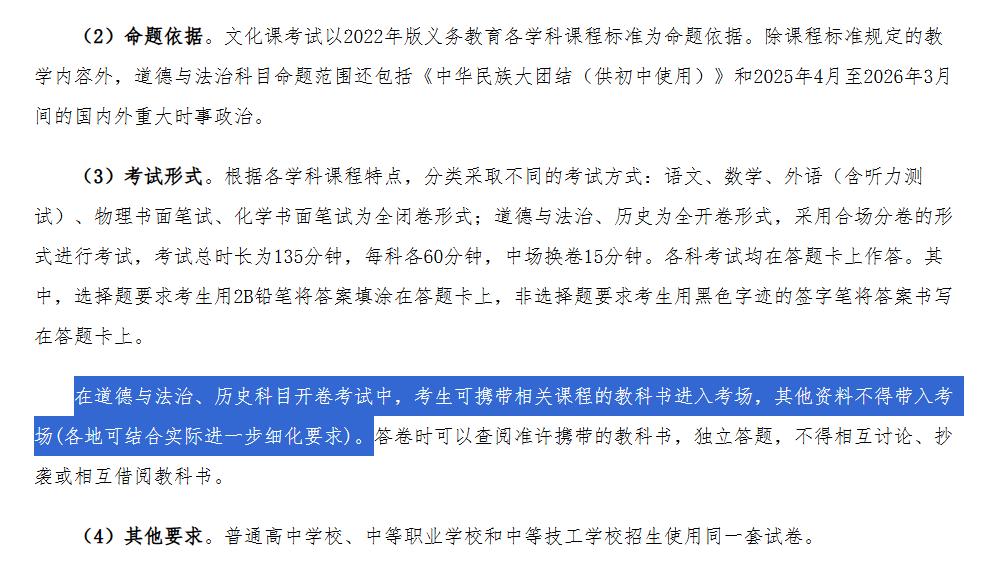 （2）命题依据。文化课考试以2022年版义务教育各学科课程标准为命题依据。除课程标准规定的教学内容外，道德与法治科目命题范围还包括《中华民族大团结（供初中使用）》和2025年4月至2026年3月间的国内外重大时事政治。

（3）考试形式。根据各学科课程特点，分类采取不同的考试方式：语文、数学、外语（含听力测试）、物理书面笔试、化学书面笔试为全闭卷形式；道德与法治、历史为全开卷形式，采用合场分卷的形式进行考试，考试总时长为135分钟，每科各60分钟，中场换卷15分钟。各科考试均在答题卡上作答。其中，选择题要求考生用2B铅笔将答案填涂在答题卡上，非选择题要求考生用黑色字迹的签字笔将答案书写在答题卡上。

在道德与法治、历史科目开卷考试中，考生可携带相关课程的教科书进入考场，其他资料不得带入考场(各地可结合实际进一步细化要求)。答卷时可以查阅准许携带的教科书，独立答题，不得相互讨论、抄袭或相互借阅教科书。

（4）其他要求。普通高中学校、中等职业学校和中等技工学校招生使用同一套试卷。